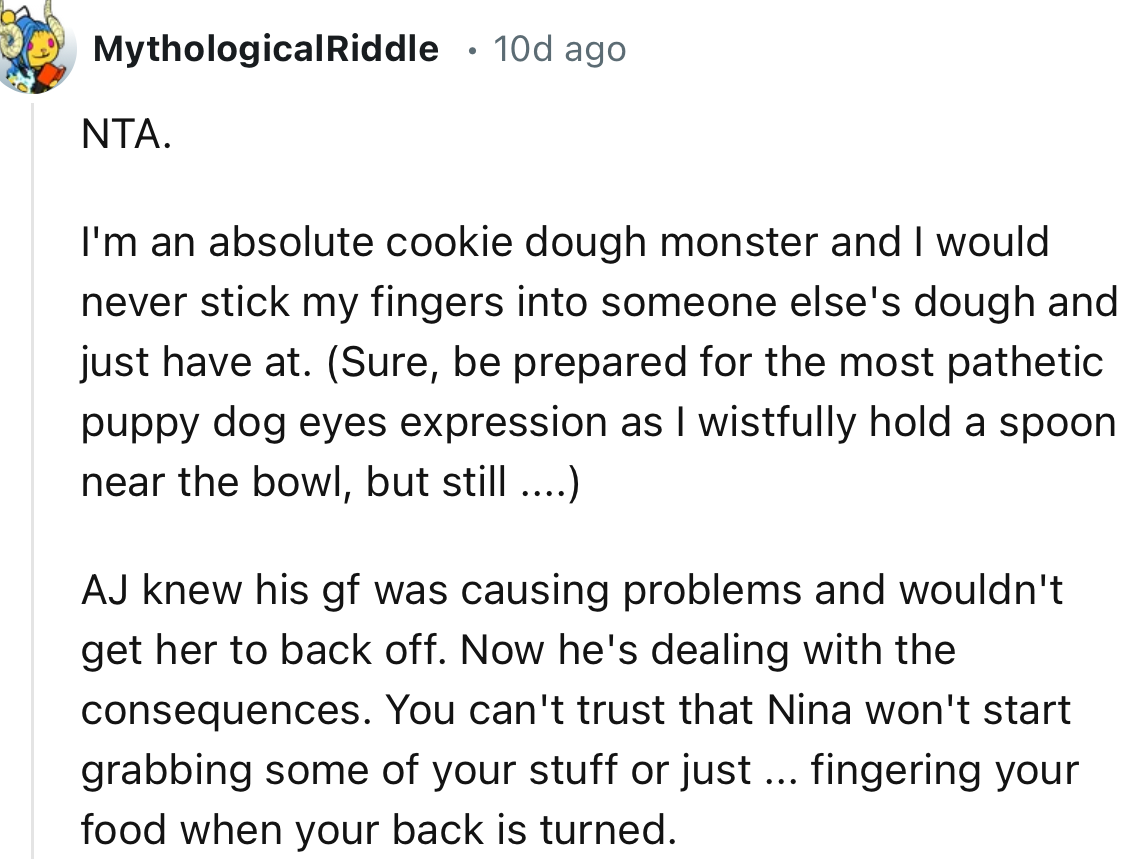 MythologicalRiddle • 10d ago

NTA.

I'm an absolute cookie dough monster and I would never stick my fingers into someone else's dough and just have at. (Sure, be prepared for the most pathetic puppy dog eyes expression as I wistfully hold a spoon near the bowl, but still ....)

AJ knew his gf was causing problems and wouldn't get her to back off. Now he's dealing with the consequences. You can't trust that Nina won't start grabbing some of your stuff or just ... fingering your food when your back is turned.